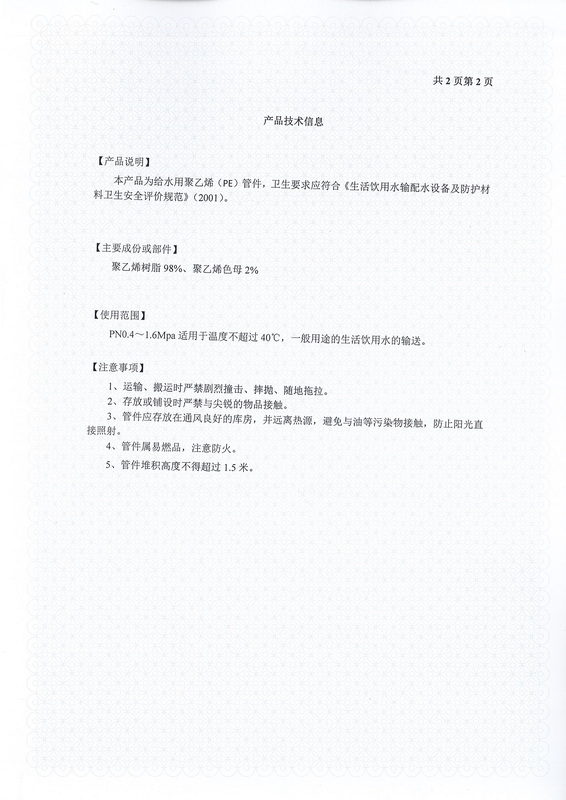 共 2 页第 2 页

产品技术信息

【产品说明】

本产品为给水用聚乙烯（PE）管件，卫生要求应符合《生活饮用水输配水设备及防护材料卫生安全评价规范》(2001)。

【主要成份或部件】

聚乙烯树脂 98%、聚乙烯色母 2%

【使用范围】

PN0.4～1.6Mpa 适用于温度不超过 40℃，一般用途的生活饮用水的输送。

【注意事项】

1、运输、搬运时严禁剧烈撞击、摔抛、随地拖拉。

2、存放或铺设时严禁与尖锐的物品接触。

3、管件应存放在通风良好的库房，并远离热源，避免与油等污染物接触，防止阳光直接照射。

4、管件属易燃品，注意防火。

5、管件堆积高度不得超过 1.5 米。